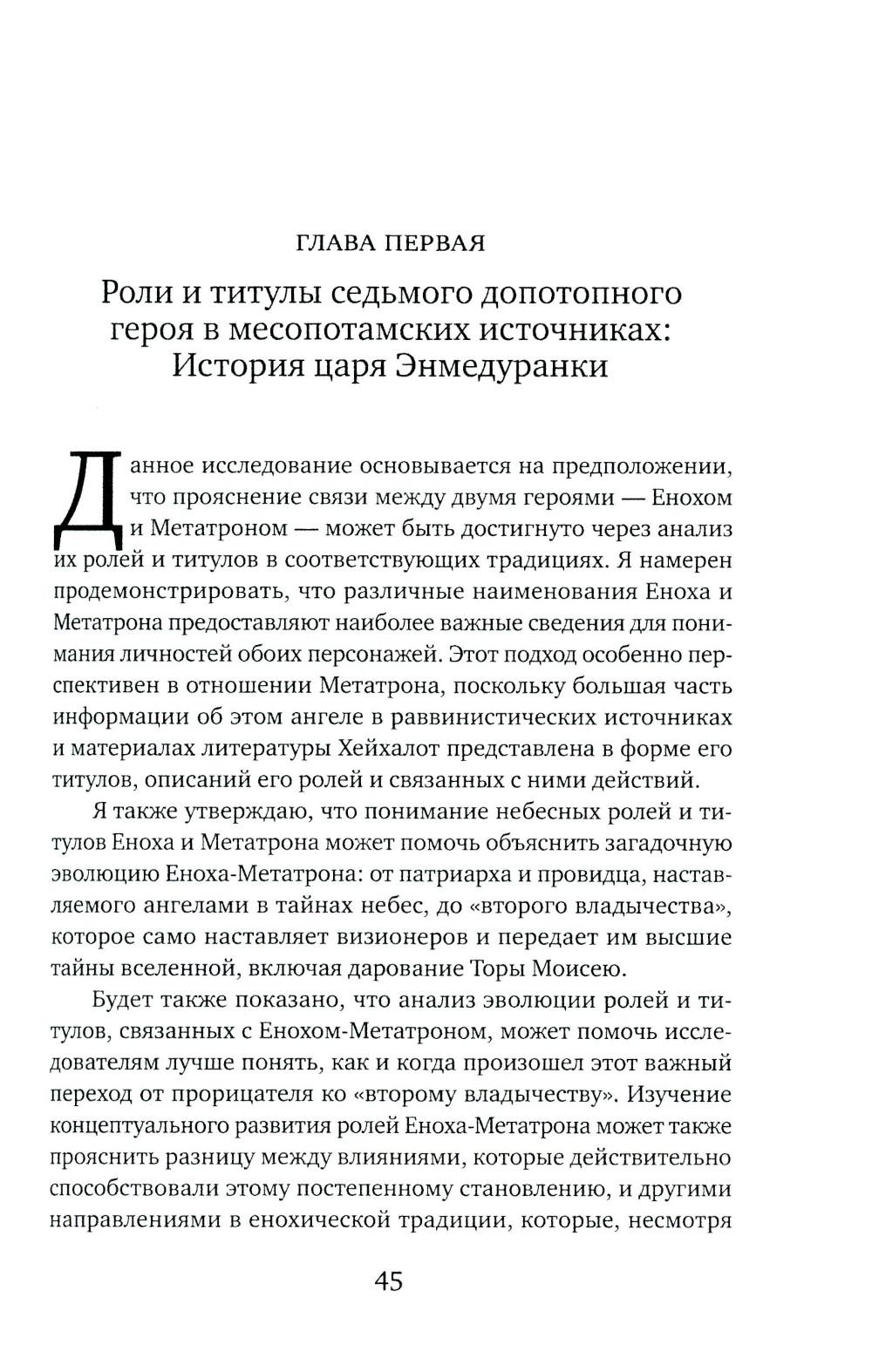 ГЛАВА ПЕРВАЯ

Роли и титулы седьмого допотопного героя в месопотамских источниках: История царя Энмедуранки

Данное исследование основывается на предположении, что прояснение связи между двумя героями — Енохом и Метатроном — может быть достигнуто через анализ их ролей и титулов в соответствующих традициях. Я намерен продемонстрировать, что различные наименования Еноха и Метатрона предоставляют наиболее важные сведения для понимания личностей обоих персонажей. Этот подход особенно перспективен в отношении Метатрона, поскольку большая часть информации об этом ангеле в раввинистических источниках и материалах литературы Хейхалот представлена в форме его титулов, описаний его ролей и связанных с ними действий.

Я также утверждаю, что понимание небесных ролей и титулов Еноха и Метатрона может помочь объяснить загадочную эволюцию Еноха-Метатрона: от патриарха и провидца, наставляемого ангелами в тайнах небес, до «второго владычества», которое само наставляет визионеров и передает им высшие тайны вселенной, включая дарование Торы Моисею.

Будет также показано, что анализ эволюции ролей и титулов, связанных с Енохом-Метатроном, может помочь исследователям лучше понять, как и когда произошел этот важный переход от прорицателя ко «второму владычеству». Изучение концептуального развития ролей Еноха-Метатрона может также прояснить разницу между влияниями, которые действительно способствовали этому постепенному становлению, и другими направлениями в енохической традиции, которые, несмотря

45